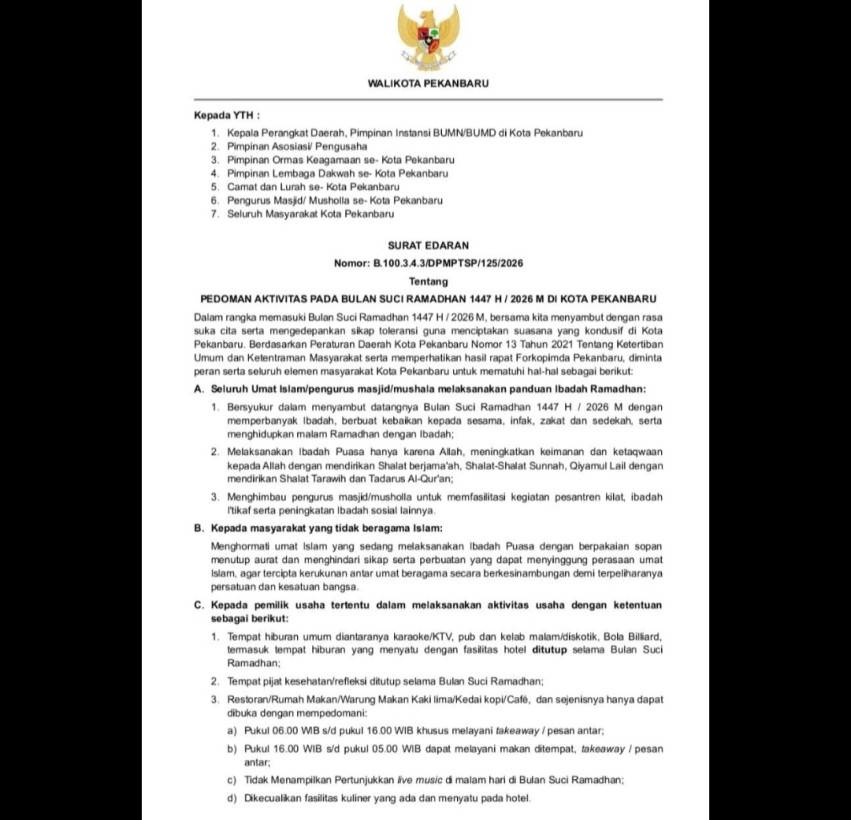 WALIKOTA PEKANBARU

Kepada YTH :
1. Kepala Perangkat Daerah, Pimpinan Instansi BUMN/BUMD di Kota Pekanbaru
2. Pimpinan Asosiasi/ Pengusaha
3. Pimpinan Ormas Keagamaan se- Kota Pekanbaru
4. Pimpinan Lembaga Dakwah se- Kota Pekanbaru
5. Camat dan Lurah se- Kota Pekanbaru
6. Pengurus Masjid/ Musholla se- Kota Pekanbaru
7. Seluruh Masyarakat Kota Pekanbaru

SURAT EDARAN
Nomor: B.100.3.4.3/DPMPTSP/125/2026
Tentang
PEDOMAN AKTIVITAS PADA BULAN SUCI RAMADHAN 1447 H / 2026 M DI KOTA PEKANBARU

Dalam rangka memasuki Bulan Suci Ramadhan 1447 H / 2026 M, bersama kita menyambut dengan rasa suka cita serta mengedepankan sikap toleransi guna menciptakan suasana yang kondusif di Kota Pekanbaru. Berdasarkan Peraturan Daerah Kota Pekanbaru Nomor 13 Tahun 2021 Tentang Ketertiban Umum dan Ketentraman Masyarakat serta memperhatikan hasil rapat Forkopimda Pekanbaru, diminta peran serta seluruh elemen masyarakat Kota Pekanbaru untuk mematuhi hal-hal sebagai berikut:

A. Seluruh Umat Islam/pengurus masjid/mushala melaksanakan panduan Ibadah Ramadhan:
1. Bersyukur dalam menyambut datangnya Bulan Suci Ramadhan 1447 H / 2026 M dengan memperbanyak Ibadah, berbuat kebaikan kepada sesama, infak, zakat dan sedekah, serta menghidupkan malam Ramadhan dengan Ibadah;
2. Melaksanakan Ibadah Puasa hanya karena Allah, meningkatkan keimanan dan ketaqwaan kepada Allah dengan mendirikan Shalat berjama'ah, Shalat-Shalat Sunnah, Qiyamul Lail dengan mendirikan Shalat Tarawih dan Tadarus Al-Qur'an;
3. Menghimbau pengurus masjid/musholla untuk memfasilitasi kegiatan pesantren kilat, ibadah I'tikaf serta peningkatan Ibadah sosial lainnya.

B. Kepada masyarakat yang tidak beragama Islam:
Menghormati umat Islam yang sedang melaksanakan Ibadah Puasa dengan berpakaian sopan menutup aurat dan menghindari sikap serta perbuatan yang dapat menyinggung perasaan umat Islam, agar tercipta kerukunan antar umat beragama secara berkesinambungan demi terpeliharanya persatuan dan kesatuan bangsa.

C. Kepada pemilik usaha tertentu dalam melaksanakan aktivitas usaha dengan ketentuan sebagai berikut:
1. Tempat hiburan umum diantaranya karaoke/KTV, pub dan kelab malam/diskotik, Bola Billiard, termasuk tempat hiburan yang menyatu dengan fasilitas hotel ditutup selama Bulan Suci Ramadhan;
2. Tempat pijat kesehatan/refleksi ditutup selama Bulan Suci Ramadhan;
3. Restoran/Rumah Makan/Warung Makan Kaki lima/Kedai kopi/Café, dan sejenisnya hanya dapat dibuka dengan mempedomani:
a) Pukul 06.00 WIB s/d pukul 16.00 WIB khusus melayani takeaway / pesan antar;
b) Pukul 16.00 WIB s/d pukul 05.00 WIB dapat melayani makan ditempat, takeaway / pesan antar;
c) Tidak Menampilkan Pertunjukkan live music di malam hari di Bulan Suci Ramadhan;
d) Dikecualikan fasilitas kuliner yang ada dan menyatu pada hotel.